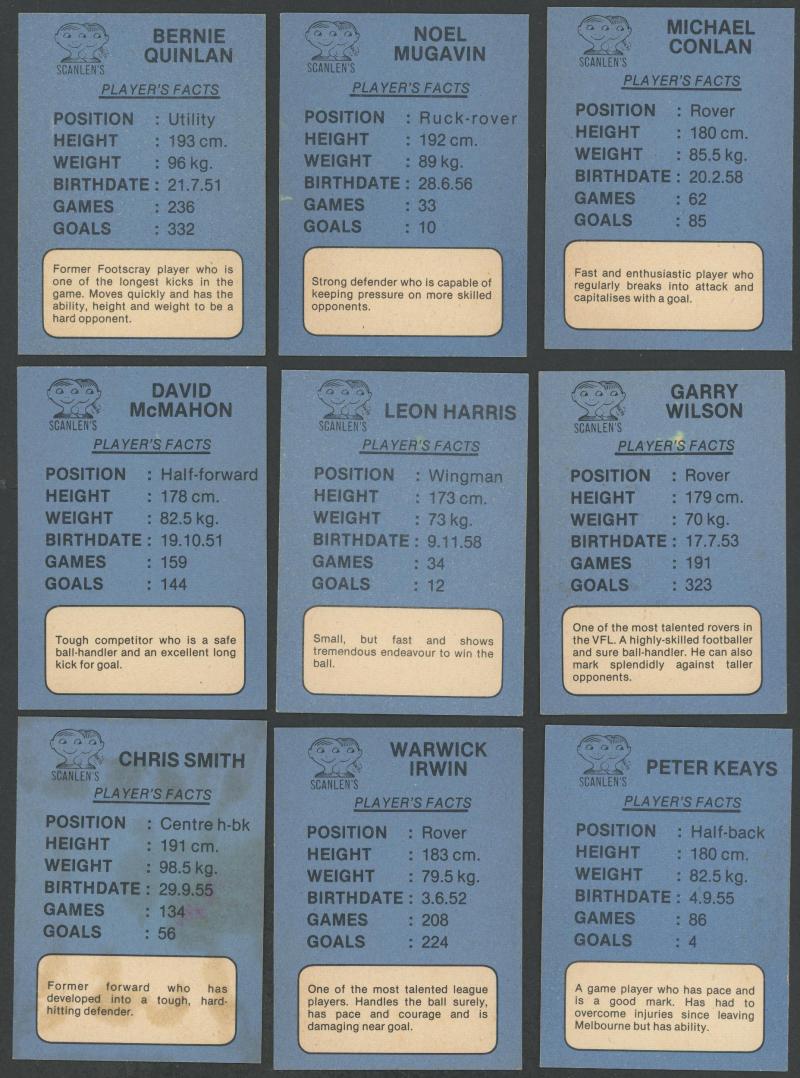 SCANLEN'S

BERNIE QUINLAN

PLAYER'S FACTS

POSITION : Utility
HEIGHT : 193 cm.
WEIGHT : 96 kg.
BIRTHDATE : 21.7.51
GAMES : 236
GOALS : 332

Former Footscray player who is one of the longest kicks in the game. Moves quickly and has the ability, height and weight to be a hard opponent.

SCANLEN'S

NOEL MUGAVIN

PLAYER'S FACTS

POSITION : Ruck-rover
HEIGHT : 192 cm.
WEIGHT : 89 kg.
BIRTHDATE : 28.6.56
GAMES : 33
GOALS : 10

Strong defender who is capable of keeping pressure on more skilled opponents.

SCANLEN'S

MICHAEL CONLAN

PLAYER'S FACTS

POSITION : Rover
HEIGHT : 180 cm.
WEIGHT : 85.5 kg.
BIRTHDATE : 20.2.58
GAMES : 62
GOALS : 85

Fast and enthusiastic player who regularly breaks into attack and capitalises with a goal.

SCANLEN'S

DAVID McMAHON

PLAYER'S FACTS

POSITION : Half-forward
HEIGHT : 178 cm.
WEIGHT : 82.5 kg.
BIRTHDATE : 19.10.51
GAMES : 159
GOALS : 144

Tough competitor who is a safe ball-handler and an excellent long kick for goal.

SCANLEN'S

LEON HARRIS

PLAYER'S FACTS

POSITION : Wingman
HEIGHT : 173 cm.
WEIGHT : 73 kg.
BIRTHDATE : 9.11.58
GAMES : 34
GOALS : 12

Small, but fast and shows tremendous endeavour to win the ball.

SCANLEN'S

GARRY WILSON

PLAYER'S FACTS

POSITION : Rover
HEIGHT : 179 cm.
WEIGHT : 70 kg.
BIRTHDATE : 17.7.53
GAMES : 191
GOALS : 323

One of the most talented rovers in the VFL. A highly-skilled footballer and sure ball-handler. He can also mark splendidly against taller opponents.

SCANLEN'S

CHRIS SMITH

PLAYER'S FACTS

POSITION : Centre h-bk
HEIGHT : 191 cm.
WEIGHT : 98.5 kg.
BIRTHDATE : 29.9.55
GAMES : 134
GOALS : 56

Former forward who has developed into a tough, hard-hitting defender.

SCANLEN'S

WARWICK IRWIN

PLAYER'S FACTS

POSITION : Rover
HEIGHT : 183 cm.
WEIGHT : 79.5 kg.
BIRTHDATE : 3.6.52
GAMES : 208
GOALS : 224

One of the most talented league players. Handles the ball surely, has pace and courage and is damaging near goal.

SCANLEN'S

PETER KEAYS

PLAYER'S FACTS

POSITION : Half-back
HEIGHT : 180 cm.
WEIGHT : 82.5 kg.
BIRTHDATE : 4.9.55
GAMES : 86
GOALS : 4

A game player who has pace and is a good mark. Has had to overcome injuries since leaving Melbourne but has ability.